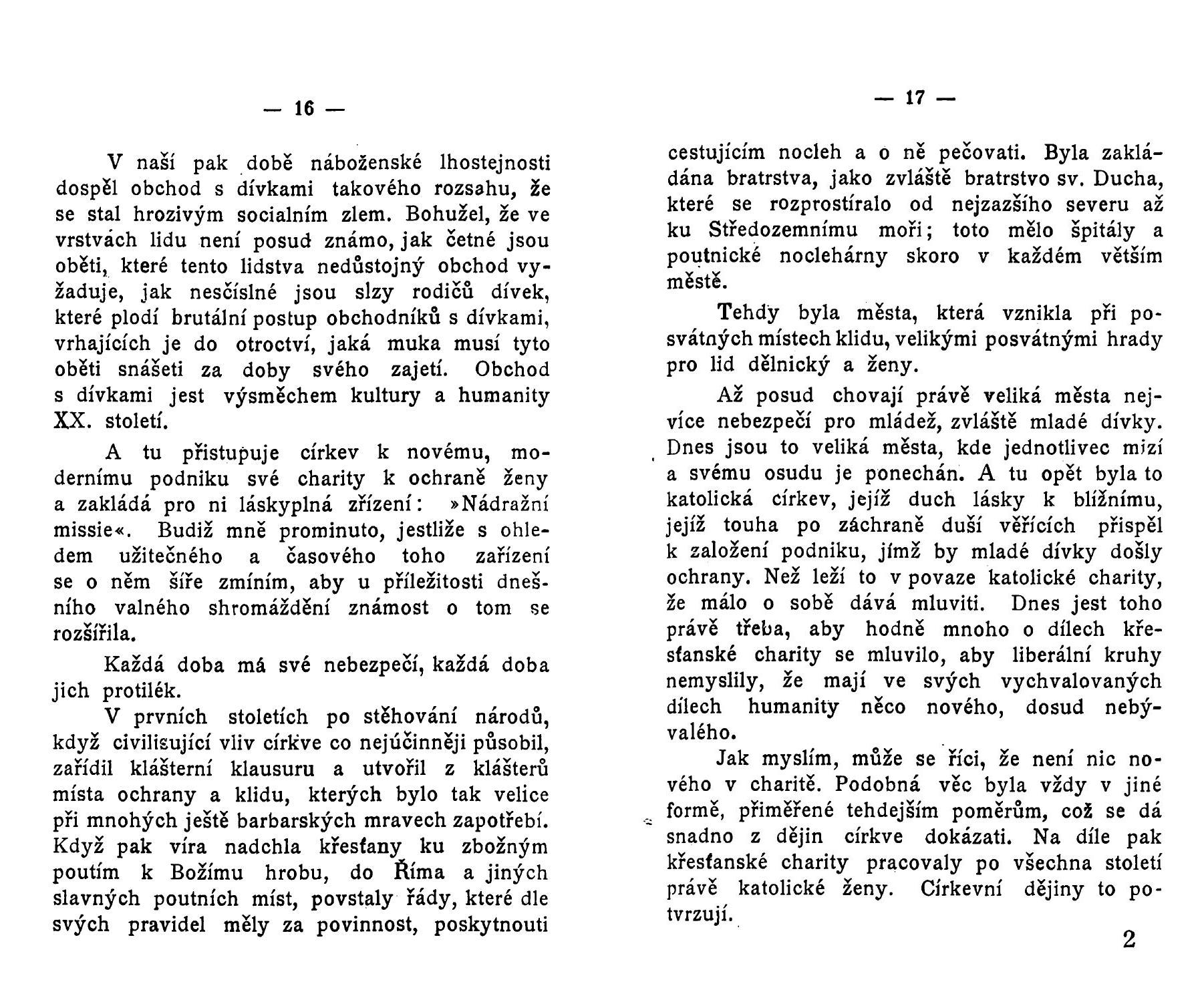 — 16 —

V naší pak době náboženské lhostejnosti dospěl obchod s dívkami takového rozsahu, že se stal hrozivým socialním zlem. Bohužel, že ve vrstvách lidu není posud známo, jak četné jsou oběti, které tento lidstva nedůstojný obchod vyžaduje, jak nesčíslné jsou slzy rodičů dívek, které plodí brutální postup obchodníků s dívkami, vrhajících je do otroctví, jaká muka musí tyto oběti snášeti za doby svého zajetí. Obchod s dívkami jest výsměchem kultury a humanity XX. století.

A tu přistupuje církev k novému, modernímu podniku své charity k ochraně ženy a zakládá pro ni láskyplná zřízení: »Nádražní missie«. Budiž mně prominuto, jestliže s ohledem užitečného a časového toho zařízení se o něm šíře zmíním, aby u příležitosti dnešního valného shromáždění známost o tom se rozšířila.

Každá doba má své nebezpečí, každá doba jich protilék.

V prvních stoletích po stěhování národů, když civilisující vliv církve co nejúčinněji působil, zařídil klášterní klausuru a utvořil z klášterů místa ochrany a klidu, kterých bylo tak velice při mnohých ještě barbarských mravech zapotřebí. Když pak víra nadchla křesťany ku zbožným poutím k Božímu hrobu, do Říma a jiných slavných poutních míst, povstaly řády, které dle svých pravidel měly za povinnost, poskytnouti

— 17 —

cestujícím nocleh a o ně pečovati. Byla zakládána bratrstva, jako zvláště bratrstvo sv. Ducha, které se rozprostíralo od nejzazšího severu až ku Středozemnímu moři; toto mělo špitály a poutnické noclehárny skoro v každém větším městě.

Tehdy byla města, která vznikla při posvátných místech klidu, velikými posvátnými hrady pro lid dělnický a ženy.

Až posud chovají právě veliká města nejvíce nebezpečí pro mládež, zvláště mladé dívky. Dnes jsou to veliká města, kde jednotlivec mizí a svému osudu je ponechán. A tu opět byla to katolická církev, jejíž duch lásky k bližnímu, jejíž touha po záchraně duší věřících přispěl k založení podniku, jímž by mladé dívky došly ochrany. Než leží to v povaze katolické charity, že málo o sobě dává mluviti. Dnes jest toho právě třeba, aby hodně mnoho o dílech křesťanské charity se mluvilo, aby liberální kruhy nemyslily, že mají ve svých vychvalovaných dílech humanity něco nového, dosud nebývalého.

Jak myslím, může se říci, že není nic nového v charitě. Podobná věc byla vždy v jiné formě, přiměřené tehdejším poměrům, což se dá snadno z dějin církve dokázati. Na díle pak křesťanské charity pracovaly po všechna století právě katolické ženy. Církevní dějiny to potvrzují.

2